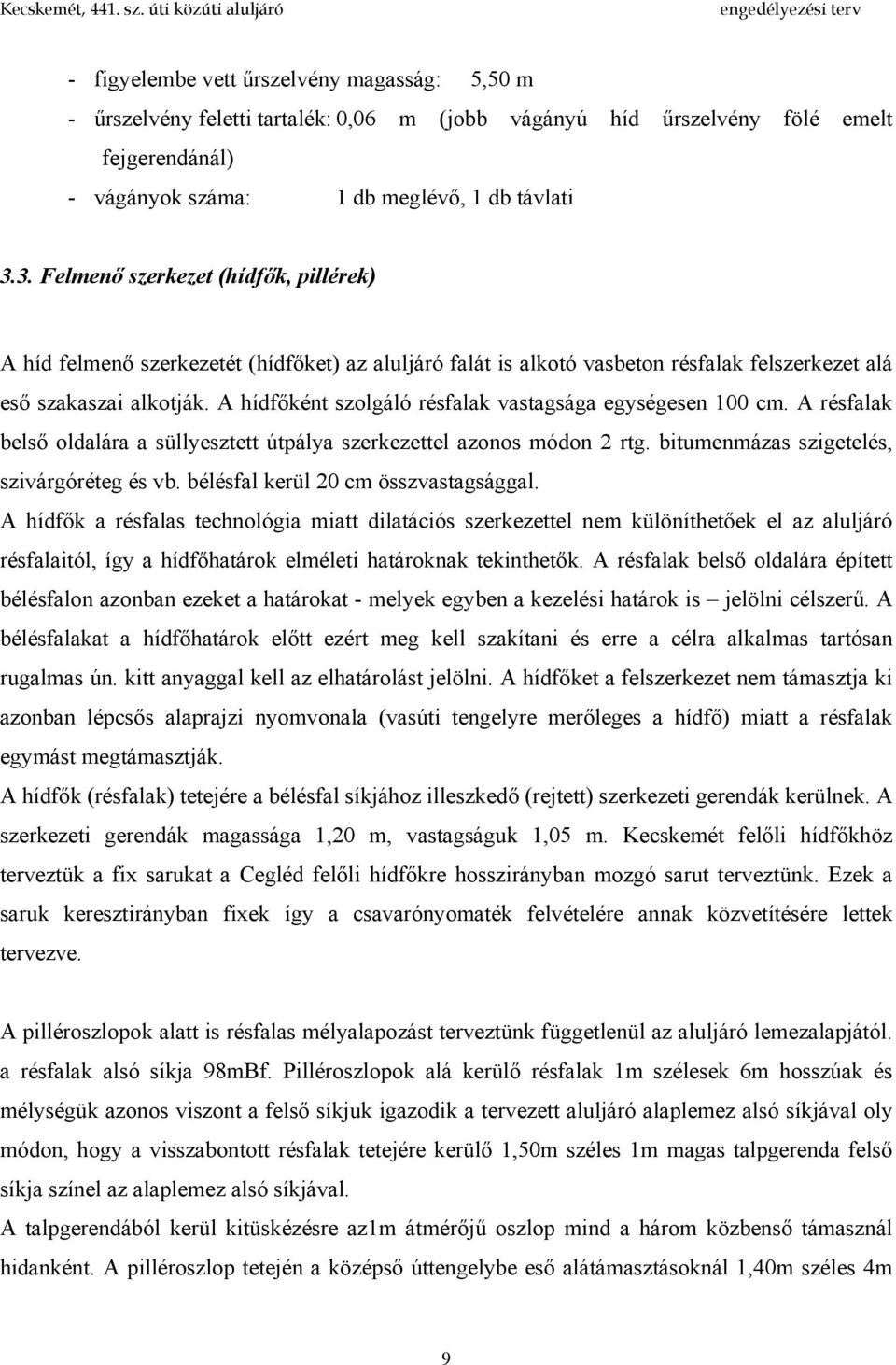 Kecskemét, 441. sz. úti közúti aluljáró engedélyezési terv

- figyelembe vett űrszelvény magasság: 5,50 m
- űrszelvény feletti tartalék: 0,06 m (jobb vágányú híd űrszelvény fölé emelt fejgerendánál)
- vágányok száma: 1 db meglévő, 1 db távlati

3.3. Felmenő szerkezet (hídfők, pillérek)

A híd felmenő szerkezetét (hídfőket) az aluljáró falát is alkotó vasbeton résfalak felszerkezet alá eső szakaszai alkotják. A hídfőként szolgáló résfalak vastagsága egységesen 100 cm. A résfalak belső oldalára a süllyesztett útpálya szerkezettel azonos módon 2 rtg. bitumenmázas szigetelés, szivárgóréteg és vb. bélésfal kerül 20 cm összvastagsággal.
A hídfők a résfalas technológia miatt dilatációs szerkezettel nem különíthetőek el az aluljáró résfalaitól, így a hídfőhatárok elméleti határoknak tekinthetők. A résfalak belső oldalára épített bélésfalon azonban ezeket a határokat - melyek egyben a kezelési határok is – jelölni célszerű. A bélésfalakat a hídfőhatárok előtt ezért meg kell szakítani és erre a célra alkalmas tartósan rugalmas ún. kitt anyaggal kell az elhatárolást jelölni. A hídfőket a felszerkezet nem támasztja ki azonban lépcsős alaprajzi nyomvonala (vasúti tengelyre merőleges a hídfő) miatt a résfalak egymást megtámasztják.
A hídfők (résfalak) tetejére a bélésfal síkjához illeszkedő (rejtett) szerkezeti gerendák kerülnek. A szerkezeti gerendák magassága 1,20 m, vastagságuk 1,05 m. Kecskemét felőli hídfőkhöz terveztük a fix sarukat a Cegléd felőli hídfőkre hosszirányban mozgó sarut terveztünk. Ezek a saruk keresztirányban fixek így a csavarónyomaték felvételére annak közvetítésére lettek tervezve.

A pilléroszlopok alatt is résfalas mélyalapozást terveztünk függetlenül az aluljáró lemezalapjától. a résfalak alsó síkja 98mBf. Pilléroszlopok alá kerülő résfalak 1m szélesek 6m hosszúak és mélységük azonos viszont a felső síkjuk igazodik a tervezett aluljáró alaplemez alsó síkjával oly módon, hogy a visszabontott résfalak tetejére kerülő 1,50m széles 1m magas talpgerenda felső síkja színel az alaplemez alsó síkjával.
A talpgerendából kerül kitüskézésre az1m átmérőjű oszlop mind a három közbenső támasznál hidanként. A pilléroszlop tetején a középső úttengelybe eső alátámasztásoknál 1,40m széles 4m

9